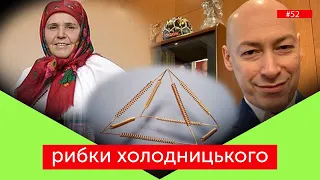 #52

рибки холодницького